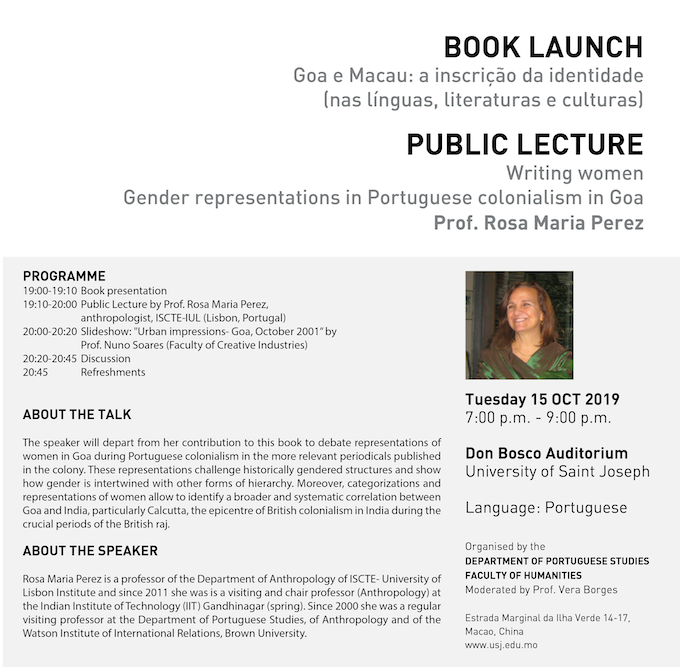 BOOK LAUNCH
Goa e Macau: a inscrição da identidade (nas línguas, literaturas e culturas)

PUBLIC LECTURE
Writing women
Gender representations in Portuguese colonialism in Goa
Prof. Rosa Maria Perez

PROGRAMME
19:00-19:10 Book presentation
19:10-20:00 Public Lecture by Prof. Rosa Maria Perez, anthropologist, ISCTE-IUL (Lisbon, Portugal)
20:00-20:20 Slideshow: "Urban impressions- Goa, October 2001" by Prof. Nuno Soares (Faculty of Creative Industries)
20:20-20:45 Discussion
20:45 Refreshments

ABOUT THE TALK

The speaker will depart from her contribution to this book to debate representations of women in Goa during Portuguese colonialism in the more relevant periodicals published in the colony. These representations challenge historically gendered structures and show how gender is intertwined with other forms of hierarchy. Moreover, categorizations and representations of women allow to identify a broader and systematic correlation between Goa and India, particularly Calcutta, the epicentre of British colonialism in India during the crucial periods of the British raj.

ABOUT THE SPEAKER

Rosa Maria Perez is a professor of the Department of Anthropology of ISCTE- University of Lisbon Institute and since 2011 she was is a visiting and chair professor (Anthropology) at the Indian Institute of Technology (IIT) Gandhinagar (spring). Since 2000 she was a regular visiting professor at the Department of Portuguese Studies, of Anthropology and of the Watson Institute of International Relations, Brown University.

Tuesday 15 OCT 2019
7:00 p.m. - 9:00 p.m.

Don Bosco Auditorium
University of Saint Joseph

Language: Portuguese

Organised by the
DEPARTMENT OF PORTUGUESE STUDIES
FACULTY OF HUMANITIES
Moderated by Prof. Vera Borges

Estrada Marginal da Ilha Verde 14-17,
Macao, China
www.usj.edu.mo